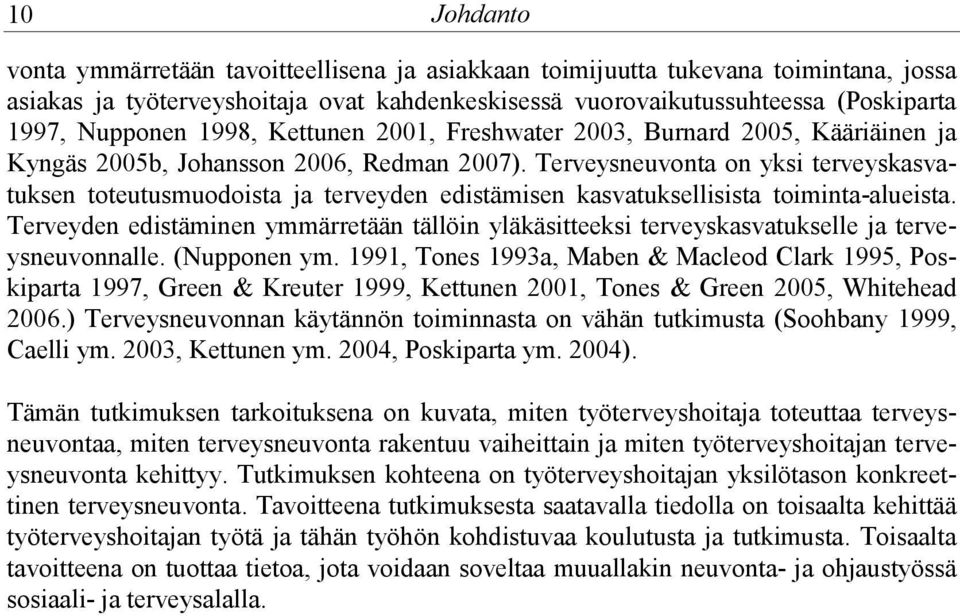 10 Johdanto

vonta ymmärretään tavoitteellisena ja asiakkaan toimijuutta tukevana toimintana, jossa asiakas ja työterveyshoitaja ovat kahdenkeskisessä vuorovaikutussuhteessa (Poskiparta 1997, Nupponen 1998, Kettunen 2001, Freshwater 2003, Burnard 2005, Kääriäinen ja Kyngäs 2005b, Johansson 2006, Redman 2007). Terveysneuvonta on yksi terveyskasvatuksen toteutusmuodoista ja terveyden edistämisen kasvatuksellisista toiminta-alueista. Terveyden edistäminen ymmärretään tällöin yläkäsitteeksi terveyskasvatukselle ja terveysneuvonnalle. (Nupponen ym. 1991, Tones 1993a, Maben & Macleod Clark 1995, Poskiparta 1997, Green & Kreuter 1999, Kettunen 2001, Tones & Green 2005, Whitehead 2006.) Terveysneuvonnan käytännön toiminnasta on vähän tutkimusta (Soohbany 1999, Caelli ym. 2003, Kettunen ym. 2004, Poskiparta ym. 2004).

Tämän tutkimuksen tarkoituksena on kuvata, miten työterveyshoitaja toteuttaa terveysneuvontaa, miten terveysneuvonta rakentuu vaiheittain ja miten työterveyshoitajan terveysneuvonta kehittyy. Tutkimuksen kohteena on työterveyshoitajan yksilötason konkreettinen terveysneuvonta. Tavoitteena tutkimuksesta saatavalla tiedolla on toisaalta kehittää työterveyshoitajan työtä ja tähän työhön kohdistuvaa koulutusta ja tutkimusta. Toisaalta tavoitteena on tuottaa tietoa, jota voidaan soveltaa muuallakin neuvonta- ja ohjaustyössä sosiaali- ja terveysalalla.